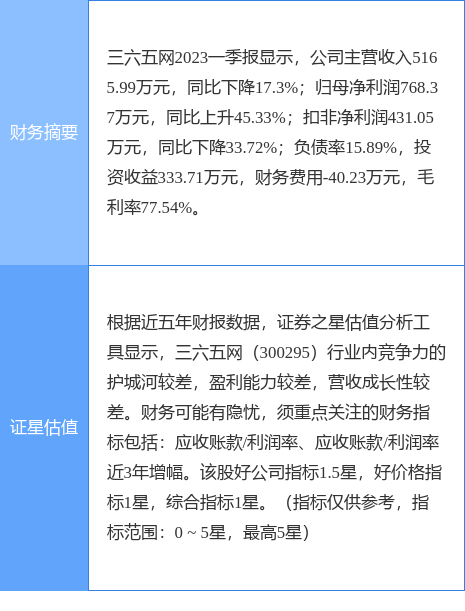 | 财务摘要 | 三六五网2023一季报显示，公司主营收入5165.99万元，同比下降17.3%；归母净利润768.37万元，同比上升45.33%；扣非净利润431.05万元，同比下降33.72%；负债率15.89%，投资收益333.71万元，财务费用-40.23万元，毛利率77.54%。 |
|---|---|
| 证星估值 | 根据近五年财报数据，证券之星估值分析工具显示，三六五网（300295）行业内竞争力的护城河较差，盈利能力较差，营收成长性较差。财务可能有隐忧，须重点关注的财务指标包括：应收账款/利润率、应收账款/利润率近3年增幅。该股好公司指标1.5星，好价格指标1星，综合指标1星。（指标仅供参考，指标范围：0 ~ 5星，最高5星） |